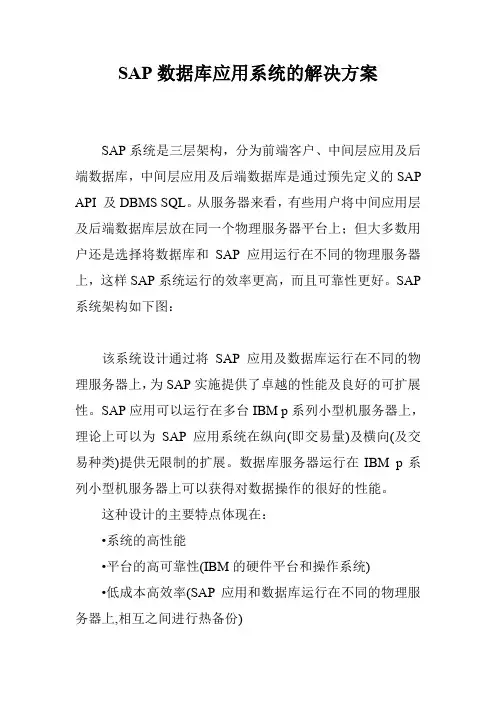 SAP 数据库应用系统的解决方案

SAP 系统是三层架构，分为前端客户、中间层应用及后端数据库，中间层应用及后端数据库是通过预先定义的 SAP API 及 DBMS SQL。从服务器来看，有些用户将中间应用层及后端数据库层放在同一个物理服务器平台上；但大多数用户还是选择将数据库和 SAP 应用运行在不同的物理服务器上，这样 SAP 系统运行的效率更高，而且可靠性更好。SAP 系统架构如下图：

该系统设计通过将 SAP 应用及数据库运行在不同的物理服务器上，为 SAP 实施提供了卓越的性能及良好的可扩展性。SAP 应用可以运行在多台 IBM p 系列小型机服务器上，理论上可以为 SAP 应用系统在纵向(即交易量)及横向(及交易种类)提供无限制的扩展。数据库服务器运行在 IBM p 系列小型机服务器上可以获得对数据操作的很好的性能。

这种设计的主要特点体现在：

•系统的高性能

•平台的高可靠性(IBM 的硬件平台和操作系统)

•低成本高效率(SAP 应用和数据库运行在不同的物理服务器上,相互之间进行热备份)